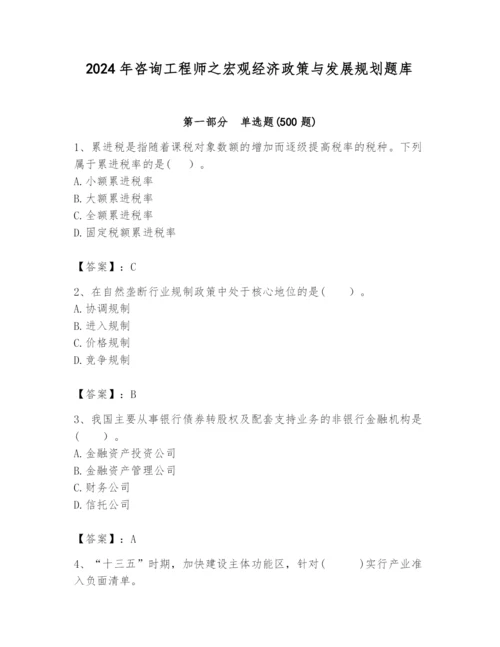 2024 年咨询工程师之宏观经济政策与发展规划题库

第一部分　单选题(500 题)

1、累进税是指随着课税对象数额的增加而逐级提高税率的税种。下列属于累进税率的是(　)。
A. 小额累进税率
B. 大额累进税率
C. 全额累进税率
D. 固定税额累进税率

【答案】：C

2、在自然垄断行业规制政策中处于核心地位的是(　　)。
A. 协调规制
B. 进入规制
C. 价格规制
D. 竞争规制

【答案】：B

3、我国主要从事银行债券转股权及配套支持业务的非银行金融机构是(　　)。
A. 金融资产投资公司
B. 金融资产管理公司
C. 财务公司
D. 信托公司

【答案】：A

4、“十三五”时期，加快建设主体功能区，针对(　　)实行产业准入负面清单。